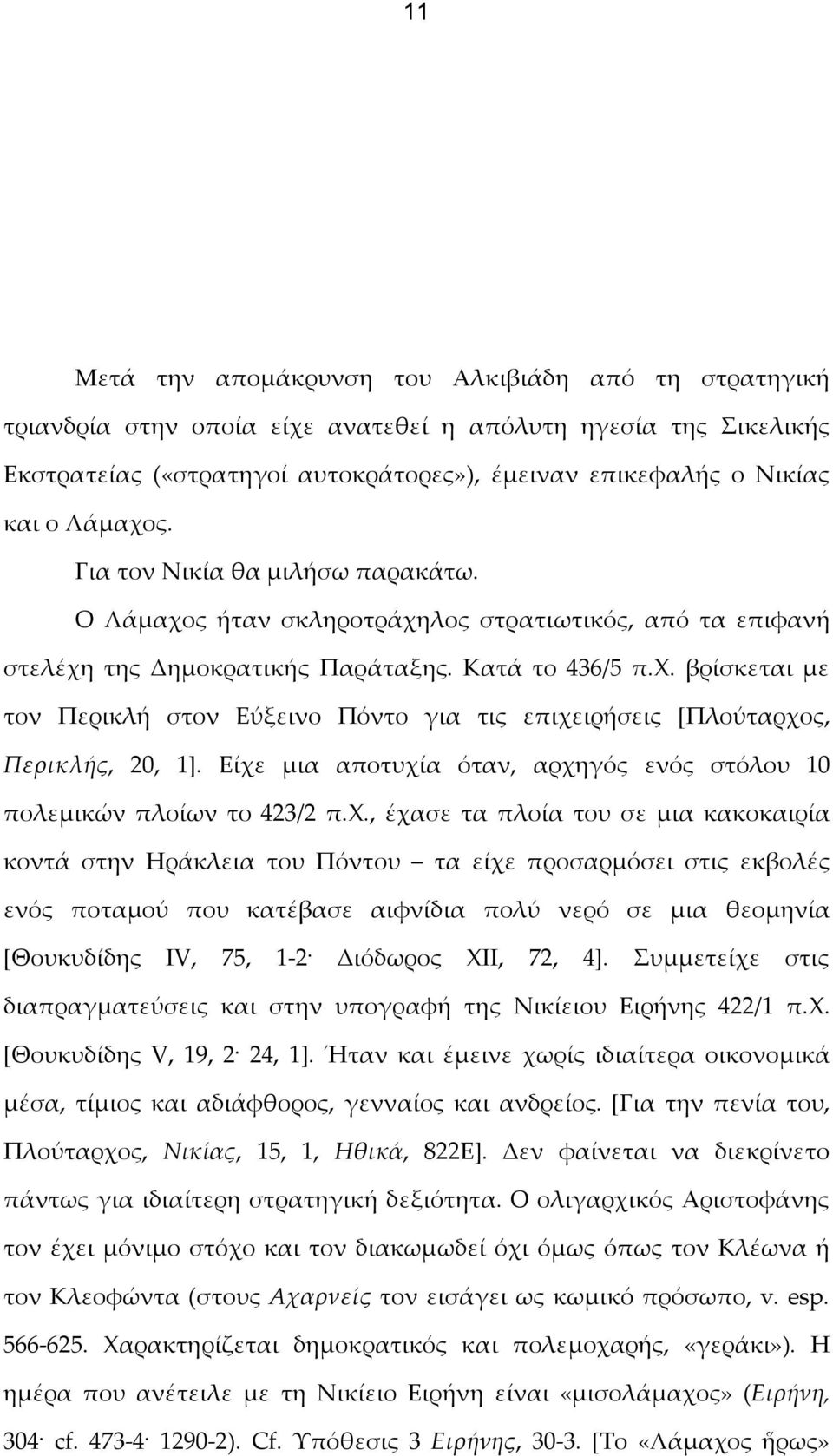 11

Μετά την απομάκρυνση του Αλκιβιάδη από τη στρατηγική τριανδρία στην οποία είχε ανατεθεί η απόλυτη ηγεσία της Σικελικής Εκστρατείας («στρατηγοί αυτοκράτορες»), έμειναν επικεφαλής ο Νικίας και ο Λάμαχος.

Για τον Νικία θα μιλήσω παρακάτω.

Ο Λάμαχος ήταν σκληροτράχηλος στρατιωτικός, από τα επιφανή στελέχη της Δημοκρατικής Παράταξης. Κατά το 436/5 π.Χ. βρίσκεται με τον Περικλή στον Εύξεινο Πόντο για τις επιχειρήσεις [Πλούταρχος, Περικλής, 20, 1]. Είχε μια αποτυχία όταν, αρχηγός ενός στόλου 10 πολεμικών πλοίων το 423/2 π.Χ., έχασε τα πλοία του σε μια κακοκαιρία κοντά στην Ηράκλεια του Πόντου – τα είχε προσαρμόσει στις εκβολές ενός ποταμού που κατέβασε αιφνίδια πολύ νερό σε μια θεομηνία [Θουκυδίδης IV, 75, 1-2· Διόδωρος XII, 72, 4]. Συμμετείχε στις διαπραγματεύσεις και στην υπογραφή της Νικίειου Ειρήνης 422/1 π.Χ. [Θουκυδίδης V, 19, 2· 24, 1]. Ήταν και έμεινε χωρίς ιδιαίτερα οικονομικά μέσα, τίμιος και αδιάφθορος, γενναίος και ανδρείος. [Για την πενία του, Πλούταρχος, Νικίας, 15, 1, Ηθικά, 822Ε]. Δεν φαίνεται να διεκρίνετο πάντως για ιδιαίτερη στρατηγική δεξιότητα. Ο ολιγαρχικός Αριστοφάνης τον έχει μόνιμο στόχο και τον διακωμωδεί όχι όμως όπως τον Κλέωνα ή τον Κλεοφώντα (στους Αχαρνείς τον εισάγει ως κωμικό πρόσωπο, v. esp. 566-625. Χαρακτηρίζεται δημοκρατικός και πολεμοχαρής, «γεράκι»). Η ημέρα που ανέτειλε με τη Νικίειο Ειρήνη είναι «μισολάμαχος» (Ειρήνη, 304· cf. 473-4· 1290-2). Cf. Υπόθεσις 3 Ειρήνης, 30-3. [Το «Λάμαχος ἥρως»